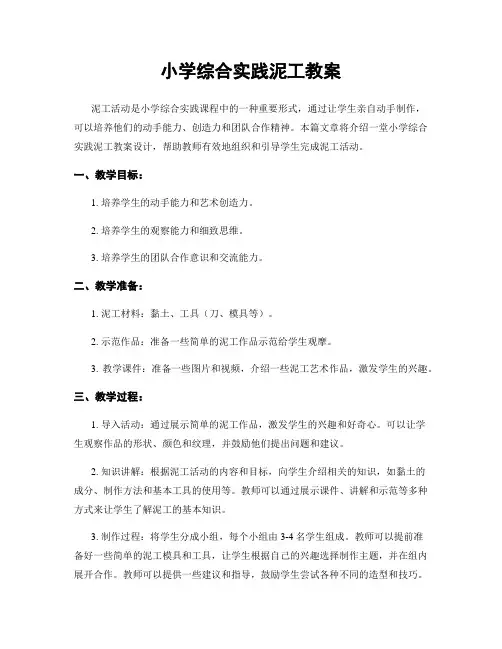 小学综合实践泥工教案

泥工活动是小学综合实践课程中的一种重要形式，通过让学生亲自动手制作，可以培养他们的动手能力、创造力和团队合作精神。本篇文章将介绍一堂小学综合实践泥工教案设计，帮助教师有效地组织和引导学生完成泥工活动。

一、教学目标：

1. 培养学生的动手能力和艺术创造力。

2. 培养学生的观察能力和细致思维。

3. 培养学生的团队合作意识和交流能力。

二、教学准备：

1. 泥工材料：黏土、工具（刀、模具等）。

2. 示范作品：准备一些简单的泥工作品示范给学生观摩。

3. 教学课件：准备一些图片和视频，介绍一些泥工艺术作品，激发学生的兴趣。

三、教学过程：

1. 导入活动：通过展示简单的泥工作品，激发学生的兴趣和好奇心。可以让学生观察作品的形状、颜色和纹理，并鼓励他们提出问题和建议。

2. 知识讲解：根据泥工活动的内容和目标，向学生介绍相关的知识，如黏土的成分、制作方法和基本工具的使用等。教师可以通过展示课件、讲解和示范等多种方式来让学生了解泥工的基本知识。

3. 制作过程：将学生分成小组，每个小组由 3-4 名学生组成。教师可以提前准备好一些简单的泥工模具和工具，让学生根据自己的兴趣选择制作主题，并在组内展开合作。教师可以提供一些建议和指导，鼓励学生尝试各种不同的造型和技巧。